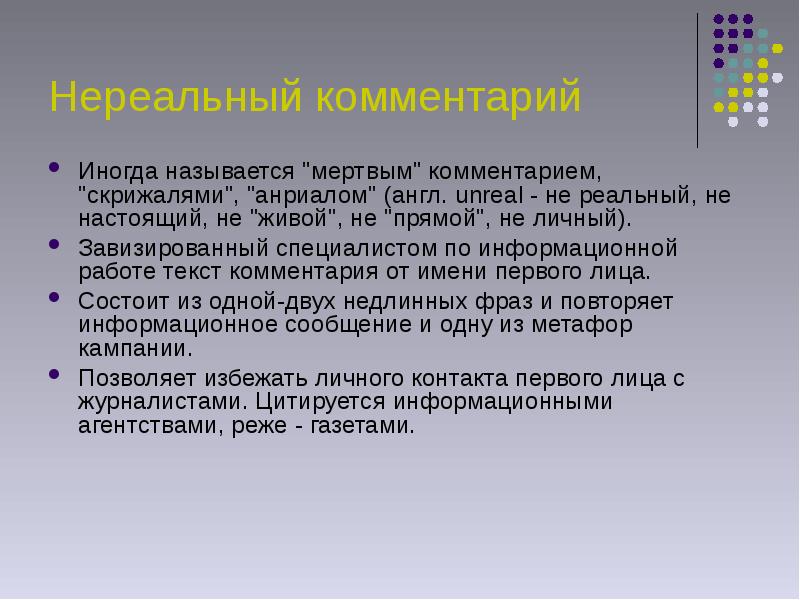 Нереальный комментарий

- Иногда называется "мертвым" комментарием, "скрижалями", "анриалом" (англ. unreal - не реальный, не настоящий, не "живой", не "прямой", не личный).
- Завизированный специалистом по информационной работе текст комментария от имени первого лица.
- Состоит из одной-двух недлинных фраз и повторяет информационное сообщение и одну из метафор кампании.
- Позволяет избежать личного контакта первого лица с журналистами. Цитируется информационными агентствами, реже - газетами.